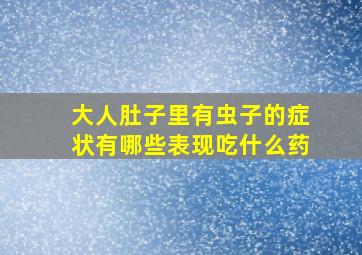 大人肚子里有虫子的症状有哪些表现吃什么药